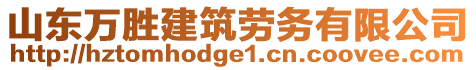 山东万胜建筑劳务有限公司
http://hztomhodge1.cn.coovee.com